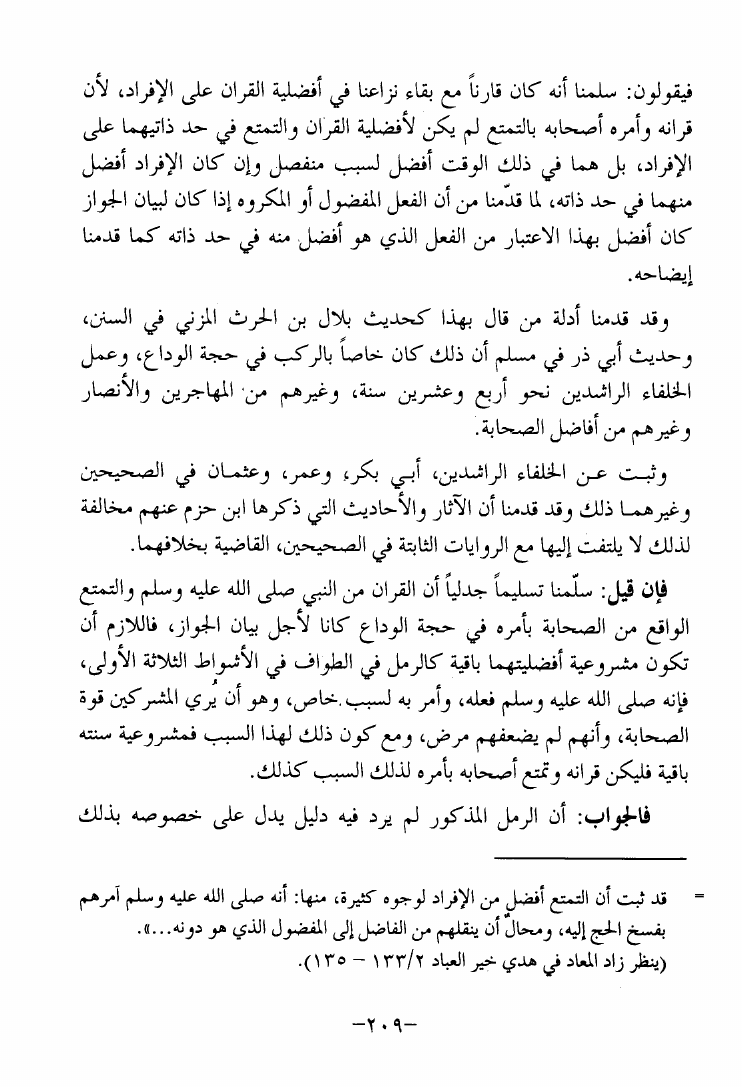 فيقولون: سلمنا أنه كان قارناً مع بقاء نزاعنا في أفضلية القران على الإفراد، لأن قرانه وأمره أصحابه بالتمتع لم يكن لأفضلية القران والتمتع في حد ذاتيهما على الإفراد، بل هما في ذلك الوقت أفضل لسبب منفصل وإن كان الإفراد أفضل منهما في حد ذاته، لما قدّمنا من أن الفعل المفضول أو المكروه إذا كان لبيان الجواز كان أفضل بهذا الاعتبار من الفعل الذي هو أفضل منه في حد ذاته كما قدمنا إيضاحه.

وقد قدمنا أدلة من قال بهذا كحديث بلال بن الحرث المزني في السنن، وحديث أبي ذر في مسلم أن ذلك كان خاصاً بالركب في حجة الوداع، وعمل الخلفاء الراشدين نحو أربع وعشرين سنة، وغيرهم من المهاجرين والأنصار وغيرهم من أفاضل الصحابة.

وثبت عن الخلفاء الراشدين، أبي بكر، وعمر، وعثمان في الصحيحين وغيرهما ذلك وقد قدمنا أن الآثار والأحاديث التي ذكرها ابن حزم عنهم مخالفة لذلك لا يلتفت إليها مع الروايات الثابتة في الصحيحين، القاضية بخلافهما.

فإن قيل: سلّمنا تسليماً جدلياً أن القران من النبي صلى الله عليه وسلم والتمتع الواقع من الصحابة بأمره في حجة الوداع كانا لأجل بيان الجواز، فاللازم أن تكون مشروعية أفضليتهما باقية كالرمل في الطواف في الأشواط الثلاثة الأولى، فإنه صلى الله عليه وسلم فعله، وأمر به لسبب خاص، وهو أن يُري المشركين قوة الصحابة، وأنهم لم يضعفهم مرض، ومع كون ذلك لهذا السبب فمشروعية سنته باقية فليكن قرانه وتمتع أصحابه بأمره لذلك السبب كذلك.

فالجواب: أن الرمل المذكور لم يرد فيه دليل يدل على خصوصه بذلك

= قد ثبت أن التمتع أفضل من الإفراد لوجوه كثيرة، منها: أنه صلى الله عليه وسلم آمرهم بفسخ الحج إليه، ومحالٌ أن ينقلهم من الفاضل إلى المفضول الذي هو دونه...».
(ينظر زاد المعاد في هدي خير العباد ١٣٣/٢ - ١٣٥).

-٢٠٩-